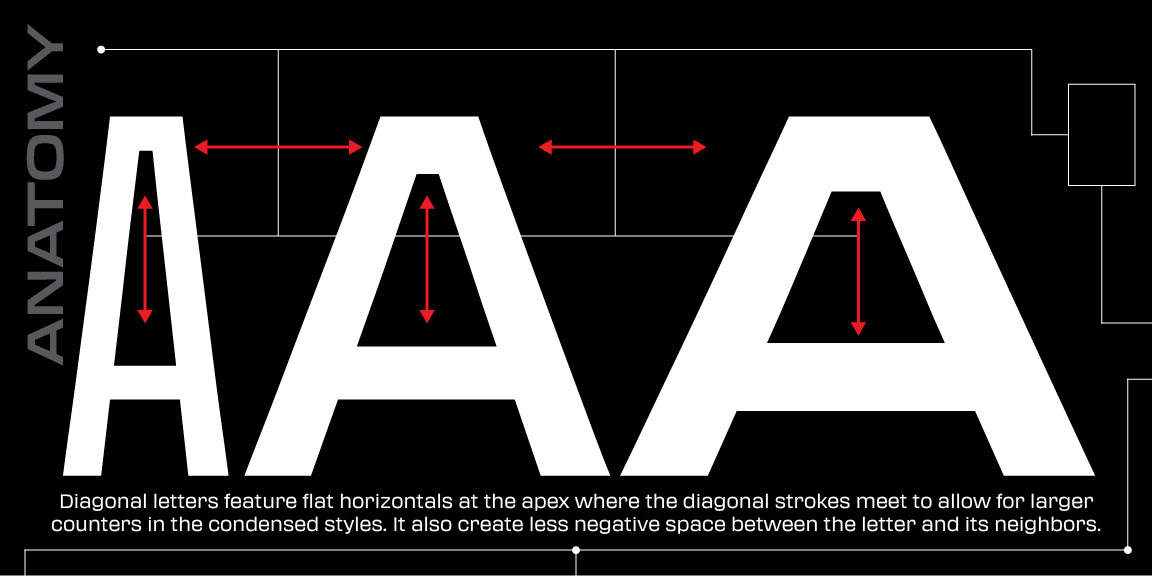 ANATOMY

AAA

Diagonal letters feature flat horizontals at the apex where the diagonal strokes meet to allow for larger counters in the condensed styles. It also create less negative space between the letter and its neighbors.